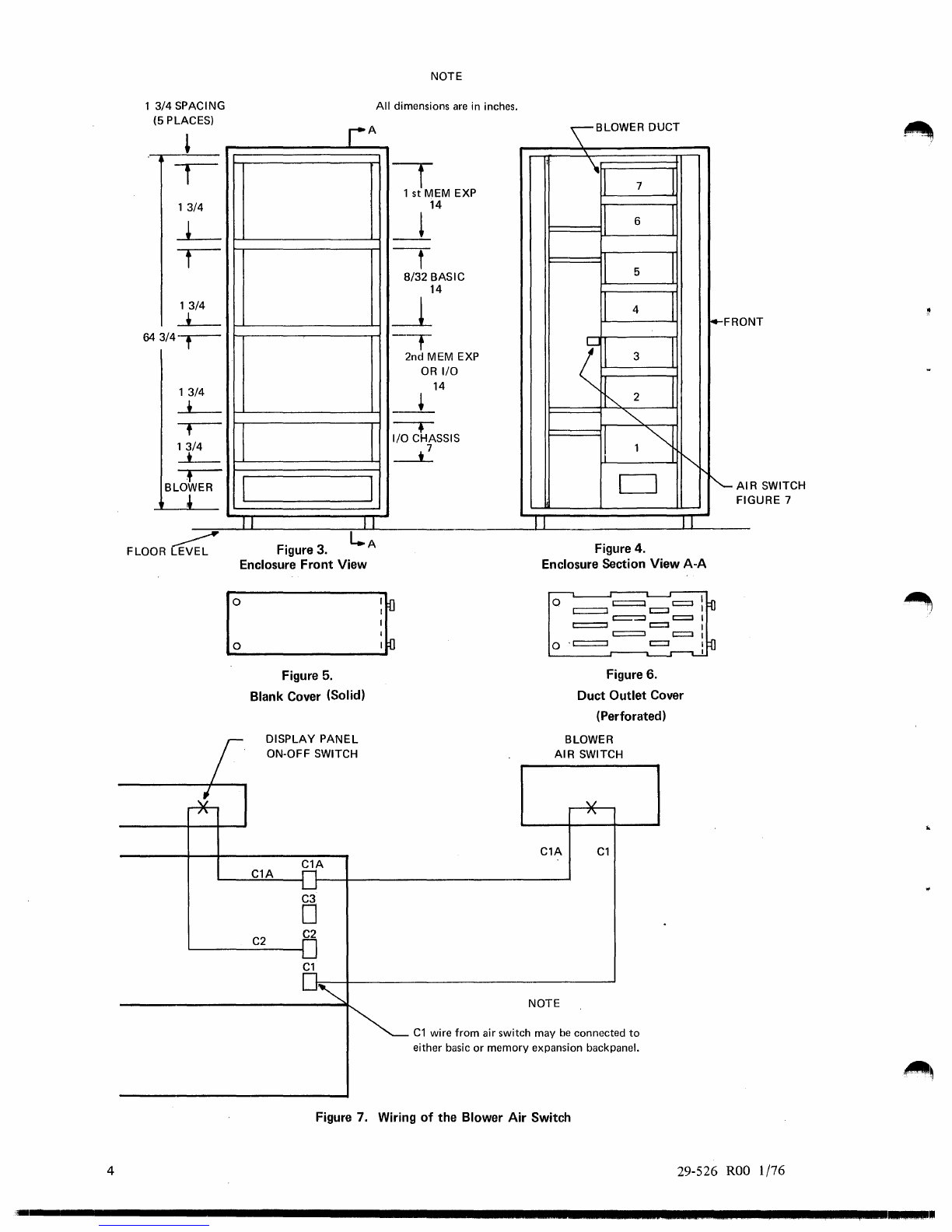 NOTE

All dimensions are in inches.

1 3/4 SPACING (5 PLACES)

A

1 3/4

1 3/4

64 3/4

1 3/4

1 3/4

BLOWER

1 st MEM EXP 14

8/32 BASIC 14

2nd MEM EXP OR I/O 14

I/O CHASSIS 7

FLOOR LEVEL

A

Figure 3.
Enclosure Front View

BLOWER DUCT

7

6

5

4

3

2

1

FRONT

AIR SWITCH FIGURE 7

Figure 4.
Enclosure Section View A-A

Figure 5.
Blank Cover (Solid)

Figure 6.
Duct Outlet Cover
(Perforated)

DISPLAY PANEL ON-OFF SWITCH

BLOWER AIR SWITCH

C1A

C1

C1A

C1A

C3

C2

C2

C1

NOTE

C1 wire from air switch may be connected to either basic or memory expansion backpanel.

Figure 7. Wiring of the Blower Air Switch

4

29-526 R00 1/76